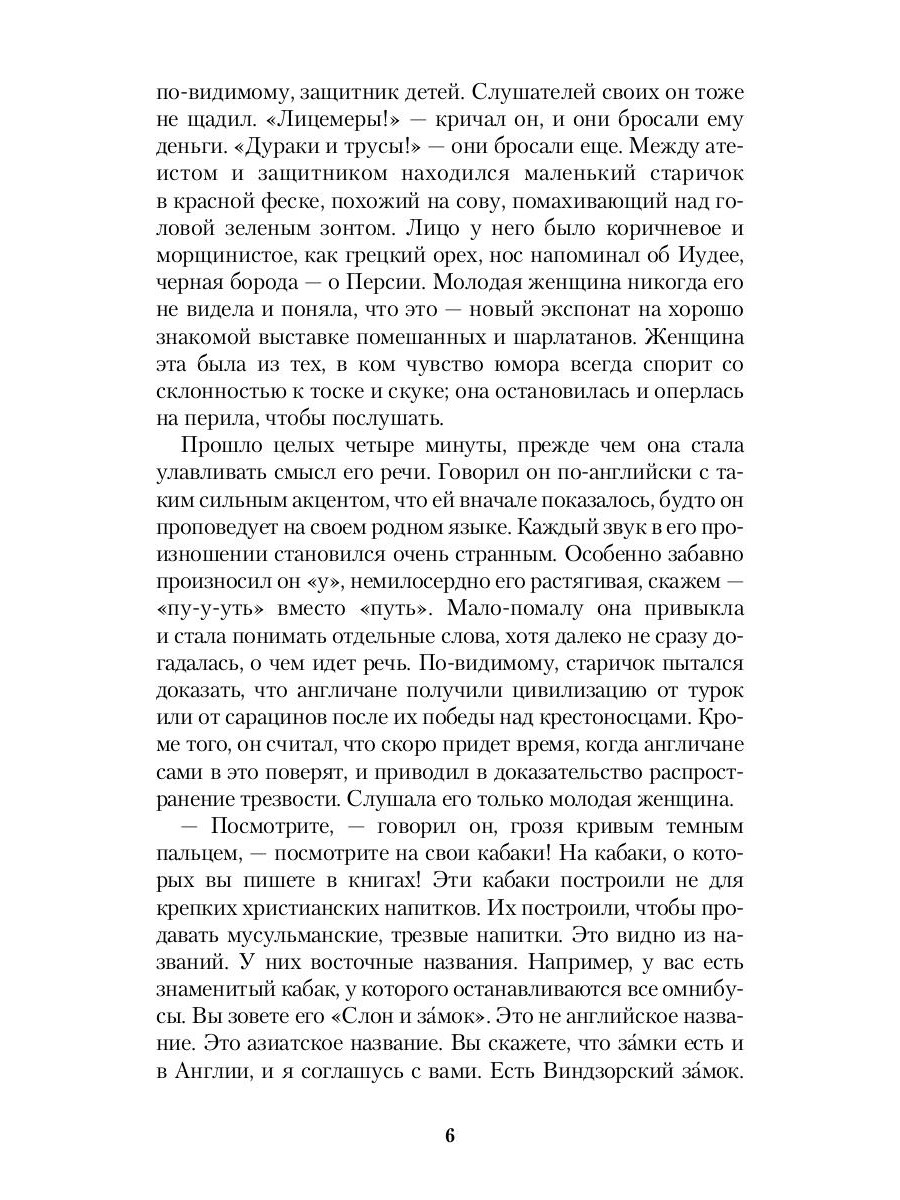 по-видимому, защитник детей. Слушателей своих он тоже не щадил. «Лицемеры!» — кричал он, и они бросали ему деньги. «Дураки и трусы!» — они бросали еще. Между атеистом и защитником находился маленький старичок в красной феске, похожий на сову, помахивающий над головой зеленым зонтом. Лицо у него было коричневое и морщинистое, как грецкий орех, нос напоминал об Иудее, черная борода — о Персии. Молодая женщина никогда его не видела и поняла, что это — новый экспонат на хорошо знакомой выставке помешанных и шарлатанов. Женщина эта была из тех, в ком чувство юмора всегда спорит со склонностью к тоске и скуке; она остановилась и оперлась на перила, чтобы послушать.

Прошло целых четыре минуты, прежде чем она стала улавливать смысл его речи. Говорил он по-английски с таким сильным акцентом, что ей вначале показалось, будто он проповедует на своем родном языке. Каждый звук в его произношении становился очень странным. Особенно забавно произносил он «у», немилосердно его растягивая, скажем — «пу-у-уть» вместо «путь». Мало-помалу она привыкла и стала понимать отдельные слова, хотя далеко не сразу догадалась, о чем идет речь. По-видимому, старичок пытался доказать, что англичане получили цивилизацию от турок или от сарацинов после их победы над крестоносцами. Кроме того, он считал, что скоро придет время, когда англичане сами в это поверят, и приводил в доказательство распространение трезвости. Слушала его только молодая женщина.

— Посмотрите, — говорил он, грозя кривым темным пальцем, — посмотрите на свои кабаки! На кабаки, о которых вы пишете в книгах! Эти кабаки построили не для крепких христианских напитков. Их построили, чтобы продавать мусульманские, трезвые напитки. Это видно из названий. У них восточные названия. Например, у вас есть знаменитый кабак, у которого останавливаются все омнибусы. Вы зовете его «Слон и за́мок». Это не английское название. Это азиатское название. Вы скажете, что за́мки есть и в Англии, и я соглашусь с вами. Есть Виндзорский за́мок.

6